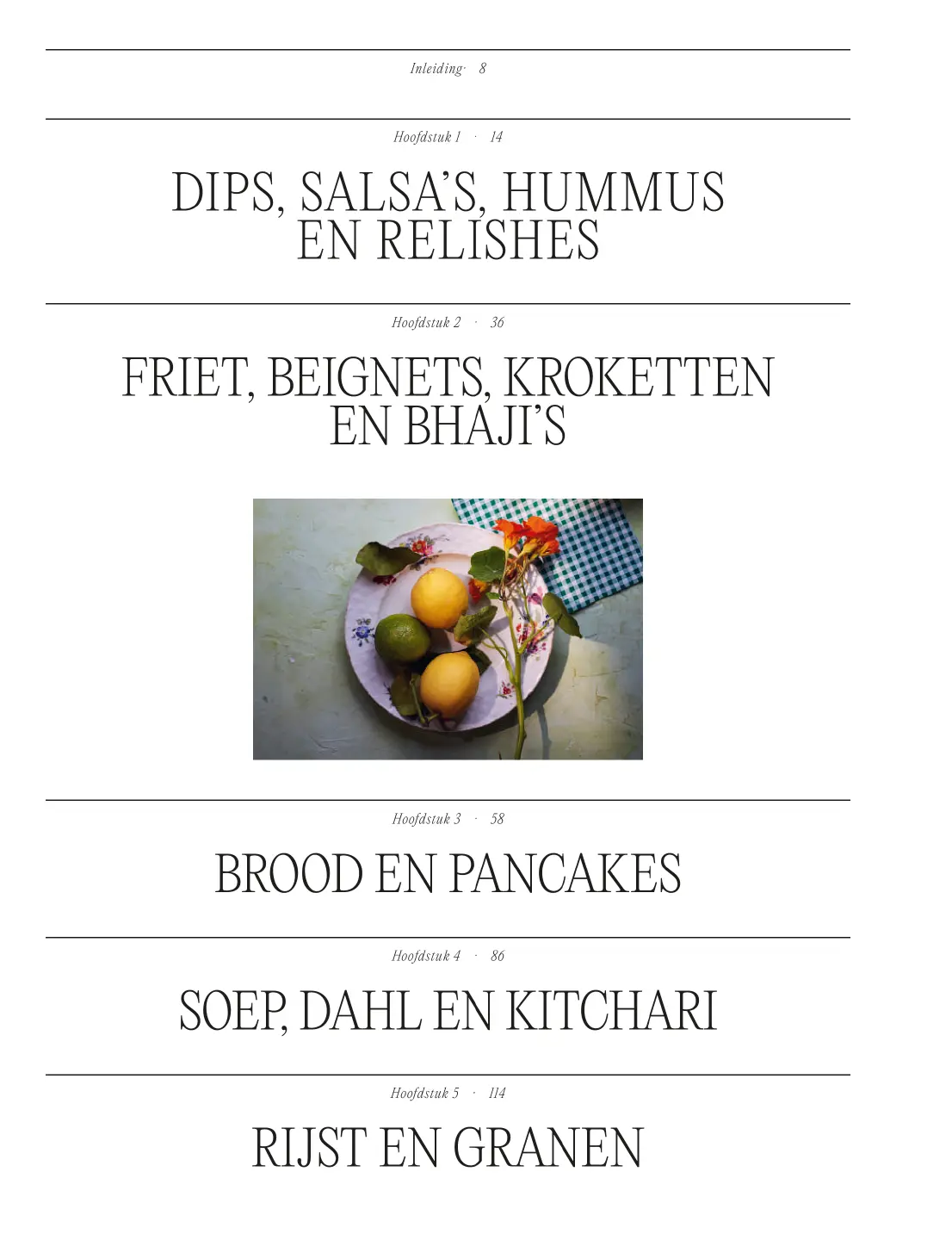 Inleiding · 8

Hoofdstuk 1 · 14

DIPS, SALSA'S, HUMMUS EN RELISHES

Hoofdstuk 2 · 36

FRIET, BEIGNETS, KROKETTEN EN BHAJI'S

Hoofdstuk 3 · 58

BROOD EN PANCAKES

Hoofdstuk 4 · 86

SOEP, DAHL EN KITCHARI

Hoofdstuk 5 · 114

RIJST EN GRANEN